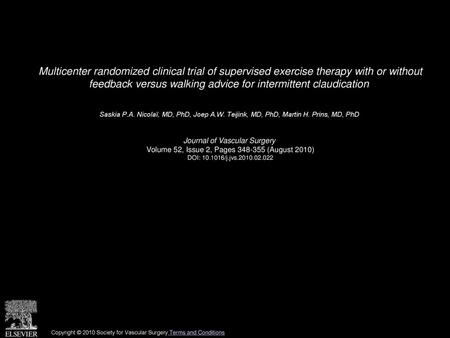 Multicenter randomized clinical trial of supervised exercise therapy with or without feedback versus walking advice for intermittent claudication

Saskia P.A. Nicolaï, MD, PhD, Joep A.W. Teijink, MD, PhD, Martin H. Prins, MD, PhD

Journal of Vascular Surgery
Volume 52, Issue 2, Pages 348-355 (August 2010)
DOI: 10.1016/j.jvs.2010.02.022

ELSEVIER

Copyright © 2010 Society for Vascular Surgery Terms and Conditions